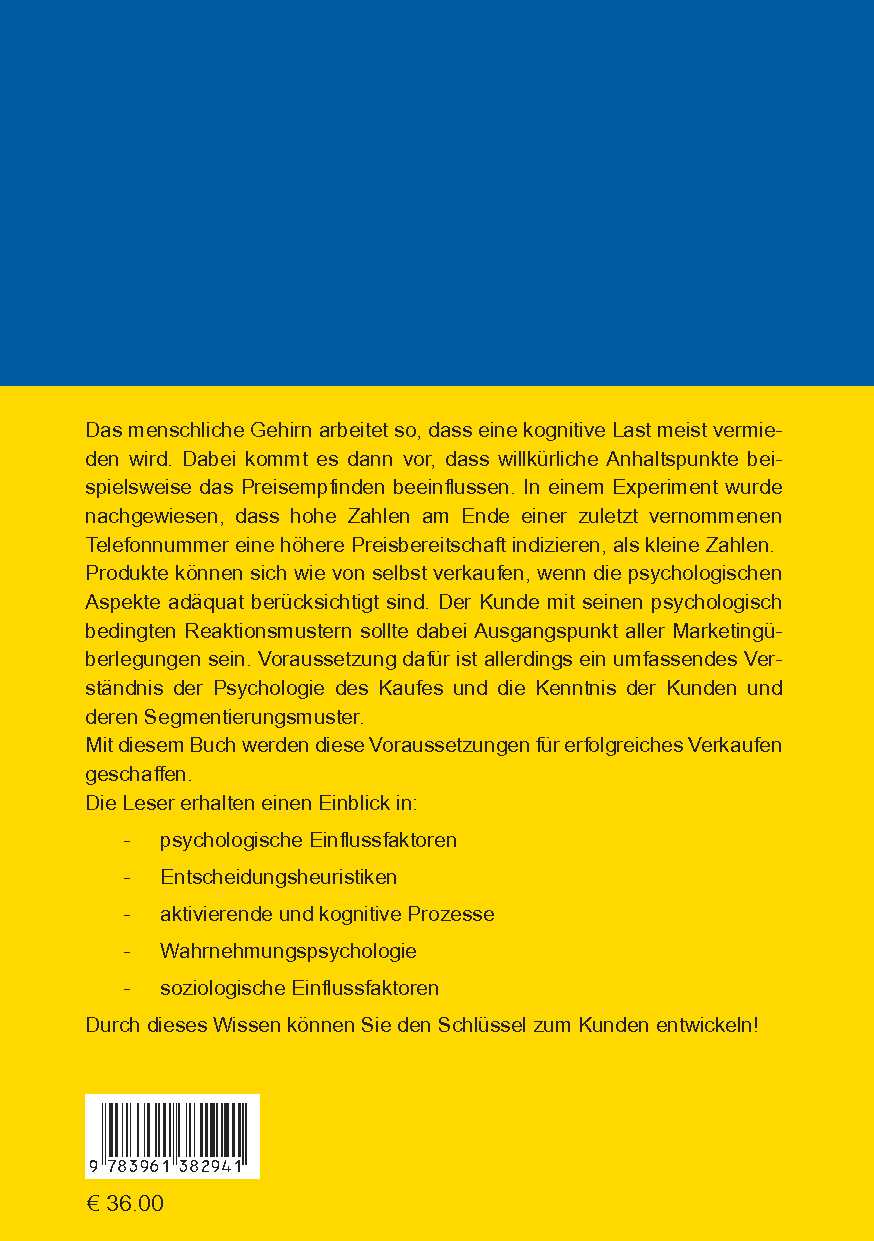 Das menschliche Gehirn arbeitet so, dass eine kognitive Last meist vermieden wird. Dabei kommt es dann vor, dass willkürliche Anhaltspunkte beispielsweise das Preisempfinden beeinflussen. In einem Experiment wurde nachgewiesen, dass hohe Zahlen am Ende einer zuletzt vernommenen Telefonnummer eine höhere Preisbereitschaft indizieren, als kleine Zahlen.
Produkte können sich wie von selbst verkaufen, wenn die psychologischen Aspekte adäquat berücksichtigt sind. Der Kunde mit seinen psychologisch bedingten Reaktionsmustern sollte dabei Ausgangspunkt aller Marketingüberlegungen sein. Voraussetzung dafür ist allerdings ein umfassendes Verständnis der Psychologie des Kaufes und die Kenntnis der Kunden und deren Segmentierungsmuster.
Mit diesem Buch werden diese Voraussetzungen für erfolgreiches Verkaufen geschaffen.
Die Leser erhalten einen Einblick in:

- psychologische Einflussfaktoren
- Entscheidungsheuristiken
- aktivierende und kognitive Prozesse
- Wahrnehmungspsychologie
- soziologische Einflussfaktoren

Durch dieses Wissen können Sie den Schlüssel zum Kunden entwickeln!

9 783961 382941

€ 36.00